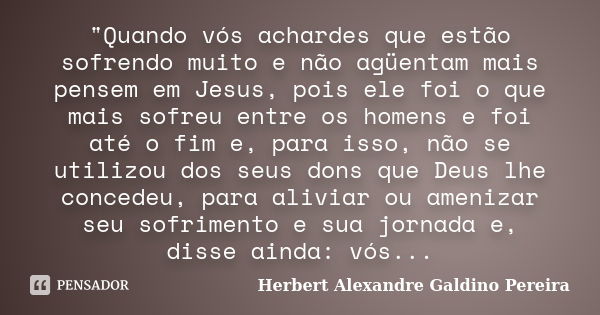 "Quando vós achardes que estão sofrendo muito e não agüentam mais pensem em Jesus, pois ele foi o que mais sofreu entre os homens e foi até o fim e, para isso, não se utilizou dos seus dons que Deus lhe concedeu, para aliviar ou amenizar seu sofrimento e sua jornada e, disse ainda: vós...

PENSADOR

Herbert Alexandre Galdino Pereira